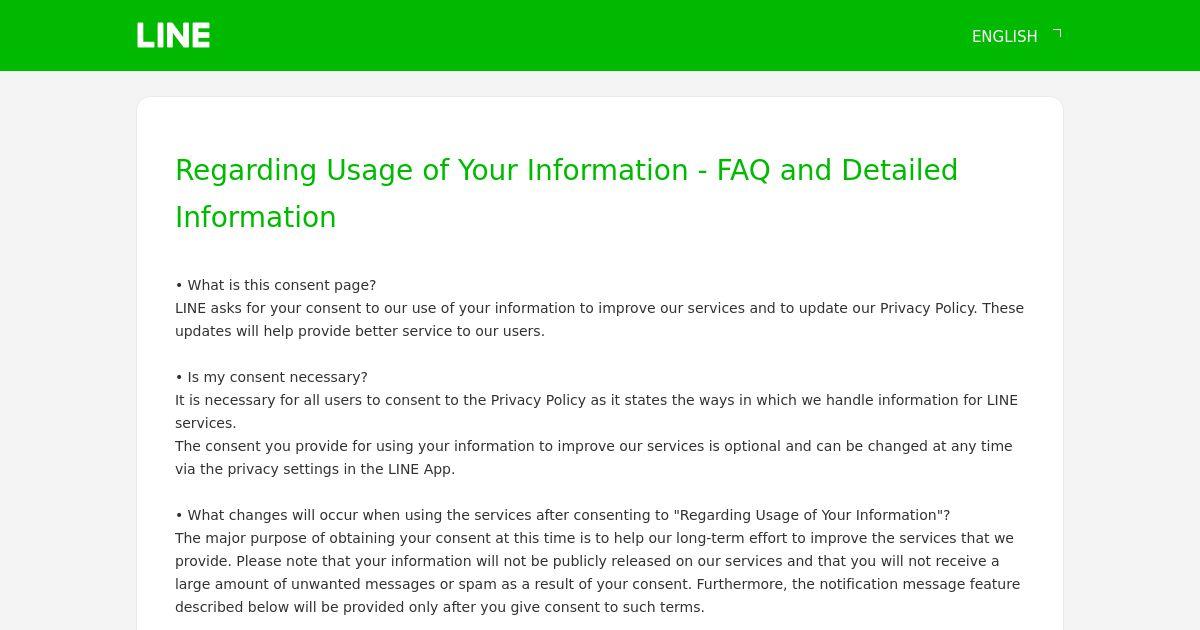 LINE

ENGLISH

Regarding Usage of Your Information - FAQ and Detailed Information

• What is this consent page?
LINE asks for your consent to our use of your information to improve our services and to update our Privacy Policy. These updates will help provide better service to our users.

• Is my consent necessary?
It is necessary for all users to consent to the Privacy Policy as it states the ways in which we handle information for LINE services.
The consent you provide for using your information to improve our services is optional and can be changed at any time via the privacy settings in the LINE App.

• What changes will occur when using the services after consenting to "Regarding Usage of Your Information"?
The major purpose of obtaining your consent at this time is to help our long-term effort to improve the services that we provide. Please note that your information will not be publicly released on our services and that you will not receive a large amount of unwanted messages or spam as a result of your consent. Furthermore, the notification message feature described below will be provided only after you give consent to such terms.